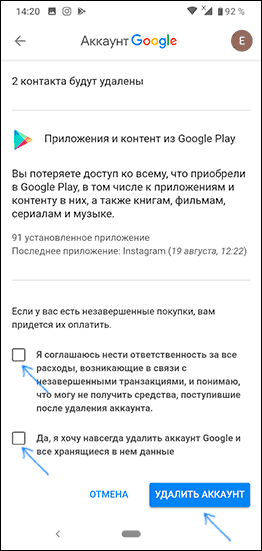 14:20 92 %

Аккаунт Google

E

2 контакта будут удалены

Приложения и контент из Google Play

Вы потеряете доступ ко всему, что приобрели в Google Play, в том числе к приложениям и контенту в них, а также книгам, фильмам, сериалам и музыке.

91 установленное приложение
Последнее приложение: Instagram (19 августа, 12:22)

Если у вас есть незавершенные покупки, вам придется их оплатить.

Я соглашаюсь нести ответственность за все расходы, возникающие в связи с незавершенными транзакциями, и понимаю, что могу не получить средства, поступившие после удаления аккаунта.

Да, я хочу навсегда удалить аккаунт Google и все хранящиеся в нем данные

ОТМЕНА

УДАЛИТЬ АККАУНТ